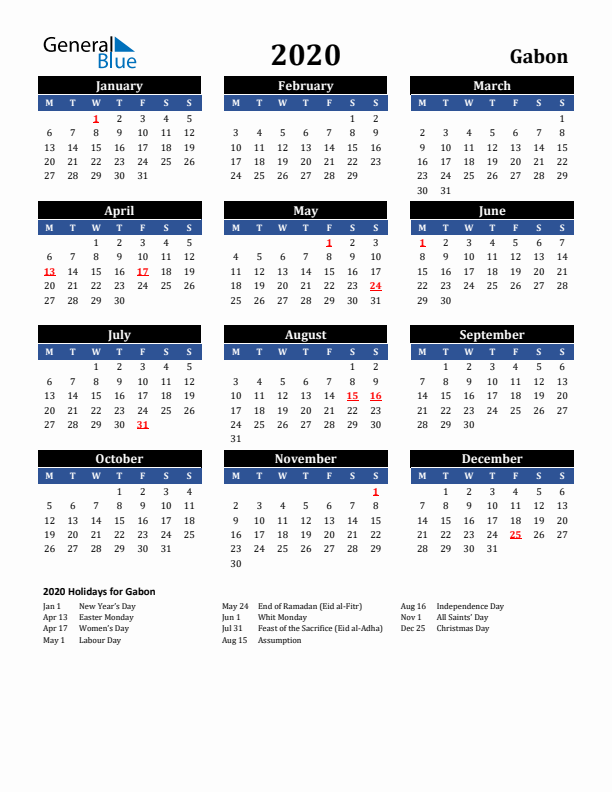 General Blue

2020

Gabon

January

| M | T | W | T | F | S | S |
|---|---|---|---|---|---|---|
| | | 1 | 2 | 3 | 4 | 5 |
| 6 | 7 | 8 | 9 | 10 | 11 | 12 |
| 13 | 14 | 15 | 16 | 17 | 18 | 19 |
| 20 | 21 | 22 | 23 | 24 | 25 | 26 |
| 27 | 28 | 29 | 30 | 31 | | |

February

| M | T | W | T | F | S | S |
|---|---|---|---|---|---|---|
| | | | | | 1 | 2 |
| 3 | 4 | 5 | 6 | 7 | 8 | 9 |
| 10 | 11 | 12 | 13 | 14 | 15 | 16 |
| 17 | 18 | 19 | 20 | 21 | 22 | 23 |
| 24 | 25 | 26 | 27 | 28 | 29 | |

March

| M | T | W | T | F | S | S |
|---|---|---|---|---|---|---|
| | | | | | | 1 |
| 2 | 3 | 4 | 5 | 6 | 7 | 8 |
| 9 | 10 | 11 | 12 | 13 | 14 | 15 |
| 16 | 17 | 18 | 19 | 20 | 21 | 22 |
| 23 | 24 | 25 | 26 | 27 | 28 | 29 |
| 30 | 31 | | | | | |

April

| M | T | W | T | F | S | S |
|---|---|---|---|---|---|---|
| | | 1 | 2 | 3 | 4 | 5 |
| 6 | 7 | 8 | 9 | 10 | 11 | 12 |
| 13 | 14 | 15 | 16 | 17 | 18 | 19 |
| 20 | 21 | 22 | 23 | 24 | 25 | 26 |
| 27 | 28 | 29 | 30 | | | |

May

| M | T | W | T | F | S | S |
|---|---|---|---|---|---|---|
| | | | | 1 | 2 | 3 |
| 4 | 5 | 6 | 7 | 8 | 9 | 10 |
| 11 | 12 | 13 | 14 | 15 | 16 | 17 |
| 18 | 19 | 20 | 21 | 22 | 23 | 24 |
| 25 | 26 | 27 | 28 | 29 | 30 | 31 |

June

| M | T | W | T | F | S | S |
|---|---|---|---|---|---|---|
| 1 | 2 | 3 | 4 | 5 | 6 | 7 |
| 8 | 9 | 10 | 11 | 12 | 13 | 14 |
| 15 | 16 | 17 | 18 | 19 | 20 | 21 |
| 22 | 23 | 24 | 25 | 26 | 27 | 28 |
| 29 | 30 | | | | | |

July

| M | T | W | T | F | S | S |
|---|---|---|---|---|---|---|
| | | 1 | 2 | 3 | 4 | 5 |
| 6 | 7 | 8 | 9 | 10 | 11 | 12 |
| 13 | 14 | 15 | 16 | 17 | 18 | 19 |
| 20 | 21 | 22 | 23 | 24 | 25 | 26 |
| 27 | 28 | 29 | 30 | 31 | | |

August

| M | T | W | T | F | S | S |
|---|---|---|---|---|---|---|
| | | | | | 1 | 2 |
| 3 | 4 | 5 | 6 | 7 | 8 | 9 |
| 10 | 11 | 12 | 13 | 14 | 15 | 16 |
| 17 | 18 | 19 | 20 | 21 | 22 | 23 |
| 24 | 25 | 26 | 27 | 28 | 29 | 30 |
| 31 | | | | | | |

September

| M | T | W | T | F | S | S |
|---|---|---|---|---|---|---|
| | 1 | 2 | 3 | 4 | 5 | 6 |
| 7 | 8 | 9 | 10 | 11 | 12 | 13 |
| 14 | 15 | 16 | 17 | 18 | 19 | 20 |
| 21 | 22 | 23 | 24 | 25 | 26 | 27 |
| 28 | 29 | 30 | | | | |

October

| M | T | W | T | F | S | S |
|---|---|---|---|---|---|---|
| | | | 1 | 2 | 3 | 4 |
| 5 | 6 | 7 | 8 | 9 | 10 | 11 |
| 12 | 13 | 14 | 15 | 16 | 17 | 18 |
| 19 | 20 | 21 | 22 | 23 | 24 | 25 |
| 26 | 27 | 28 | 29 | 30 | 31 | |

November

| M | T | W | T | F | S | S |
|---|---|---|---|---|---|---|
| | | | | | | 1 |
| 2 | 3 | 4 | 5 | 6 | 7 | 8 |
| 9 | 10 | 11 | 12 | 13 | 14 | 15 |
| 16 | 17 | 18 | 19 | 20 | 21 | 22 |
| 23 | 24 | 25 | 26 | 27 | 28 | 29 |
| 30 | | | | | | |

December

| M | T | W | T | F | S | S |
|---|---|---|---|---|---|---|
| | 1 | 2 | 3 | 4 | 5 | 6 |
| 7 | 8 | 9 | 10 | 11 | 12 | 13 |
| 14 | 15 | 16 | 17 | 18 | 19 | 20 |
| 21 | 22 | 23 | 24 | 25 | 26 | 27 |
| 28 | 29 | 30 | 31 | | | |

2020 Holidays for Gabon

Jan 1 New Year's Day
Apr 13 Easter Monday
Apr 17 Women's Day
May 1 Labour Day

May 24 End of Ramadan (Eid al-Fitr)
Jun 1 Whit Monday
Jul 31 Feast of the Sacrifice (Eid al-Adha)
Aug 15 Assumption

Aug 16 Independence Day
Nov 1 All Saints' Day
Dec 25 Christmas Day